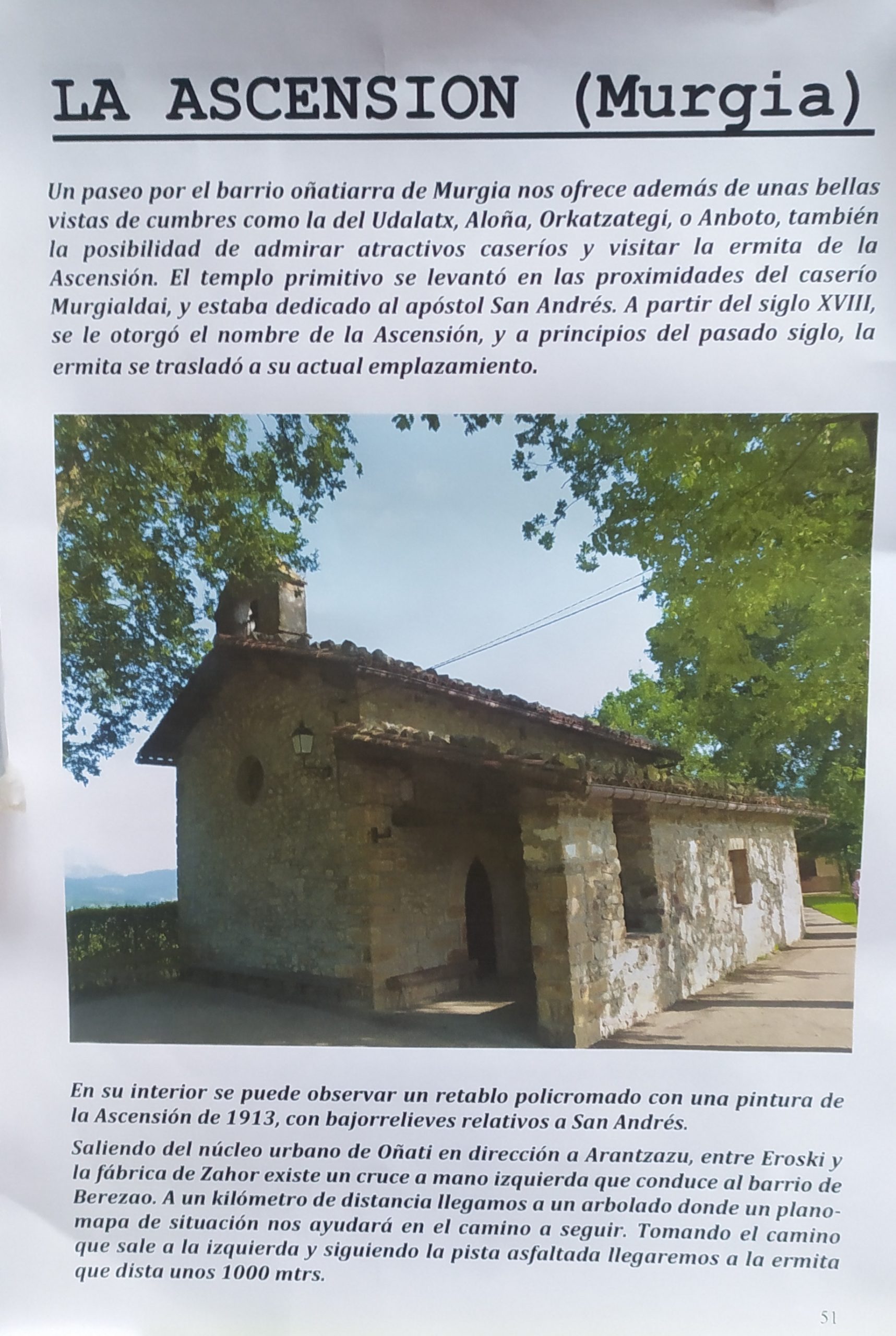 LA ASCENSION (Murgia)

Un paseo por el barrio oñatiarra de Murgia nos ofrece además de unas bellas vistas de cumbres como la del Udalatx, Aloña, Orkatzategi, o Anboto, también la posibilidad de admirar atractivos caseríos y visitar la ermita de la Ascensión. El templo primitivo se levantó en las proximidades del caserío Murgialdai, y estaba dedicado al apóstol San Andrés. A partir del siglo XVIII, se le otorgó el nombre de la Ascensión, y a principios del pasado siglo, la ermita se trasladó a su actual emplazamiento.

En su interior se puede observar un retablo policromado con una pintura de la Ascensión de 1913, con bajorrelieves relativos a San Andrés.

Saliendo del núcleo urbano de Oñati en dirección a Arantzazu, entre Eroski y la fábrica de Zahor existe un cruce a mano izquierda que conduce al barrio de Berezao. A un kilómetro de distancia llegamos a un arbolado donde un plano-mapa de situación nos ayudará en el camino a seguir. Tomando el camino que sale a la izquierda y siguiendo la pista asfaltada llegaremos a la ermita que dista unos 1000 mtrs.

51